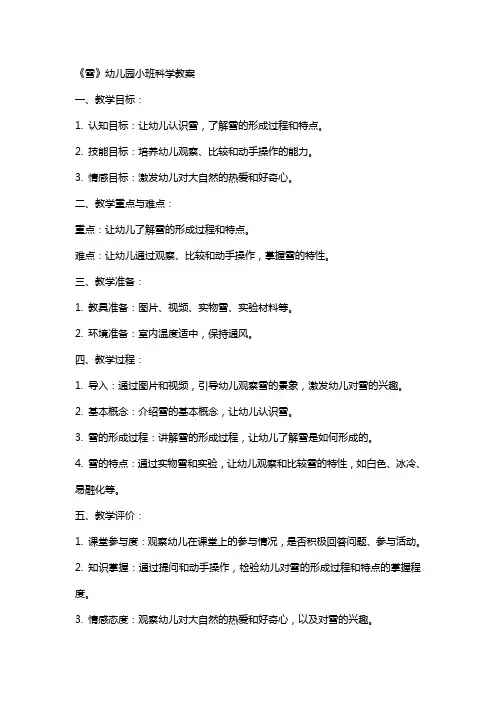 《雪》幼儿园小班科学教案

一、教学目标：

1. 认知目标：让幼儿认识雪，了解雪的形成过程和特点。

2. 技能目标：培养幼儿观察、比较和动手操作的能力。

3. 情感目标：激发幼儿对大自然的热爱和好奇心。

二、教学重点与难点：

重点：让幼儿了解雪的形成过程和特点。

难点：让幼儿通过观察、比较和动手操作，掌握雪的特性。

三、教学准备：

1. 教具准备：图片、视频、实物雪、实验材料等。

2. 环境准备：室内温度适中，保持通风。

四、教学过程：

1. 导入：通过图片和视频，引导幼儿观察雪的景象，激发幼儿对雪的兴趣。

2. 基本概念：介绍雪的基本概念，让幼儿认识雪。

3. 雪的形成过程：讲解雪的形成过程，让幼儿了解雪是如何形成的。

4. 雪的特点：通过实物雪和实验，让幼儿观察和比较雪的特性，如白色、冰冷、易融化等。

五、教学评价：

1. 课堂参与度：观察幼儿在课堂上的参与情况，是否积极回答问题、参与活动。

2. 知识掌握：通过提问和动手操作，检验幼儿对雪的形成过程和特点的掌握程度。

3. 情感态度：观察幼儿对大自然的热爱和好奇心，以及对雪的兴趣。